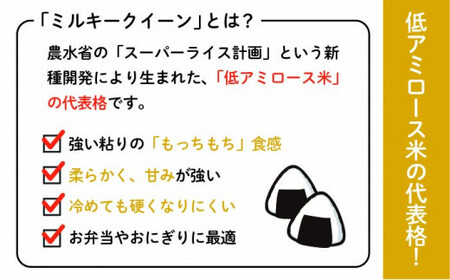 「ミルキークイーン」とは？

農水省の「スーパーライス計画」という新種開発により生まれた、「低アミロース米」の代表格です。

強い粘りの「もっちもち」食感

柔らかく、甘みが強い

冷めても硬くなりにくい

お弁当やおにぎりに最適

低アミロース米の代表格！